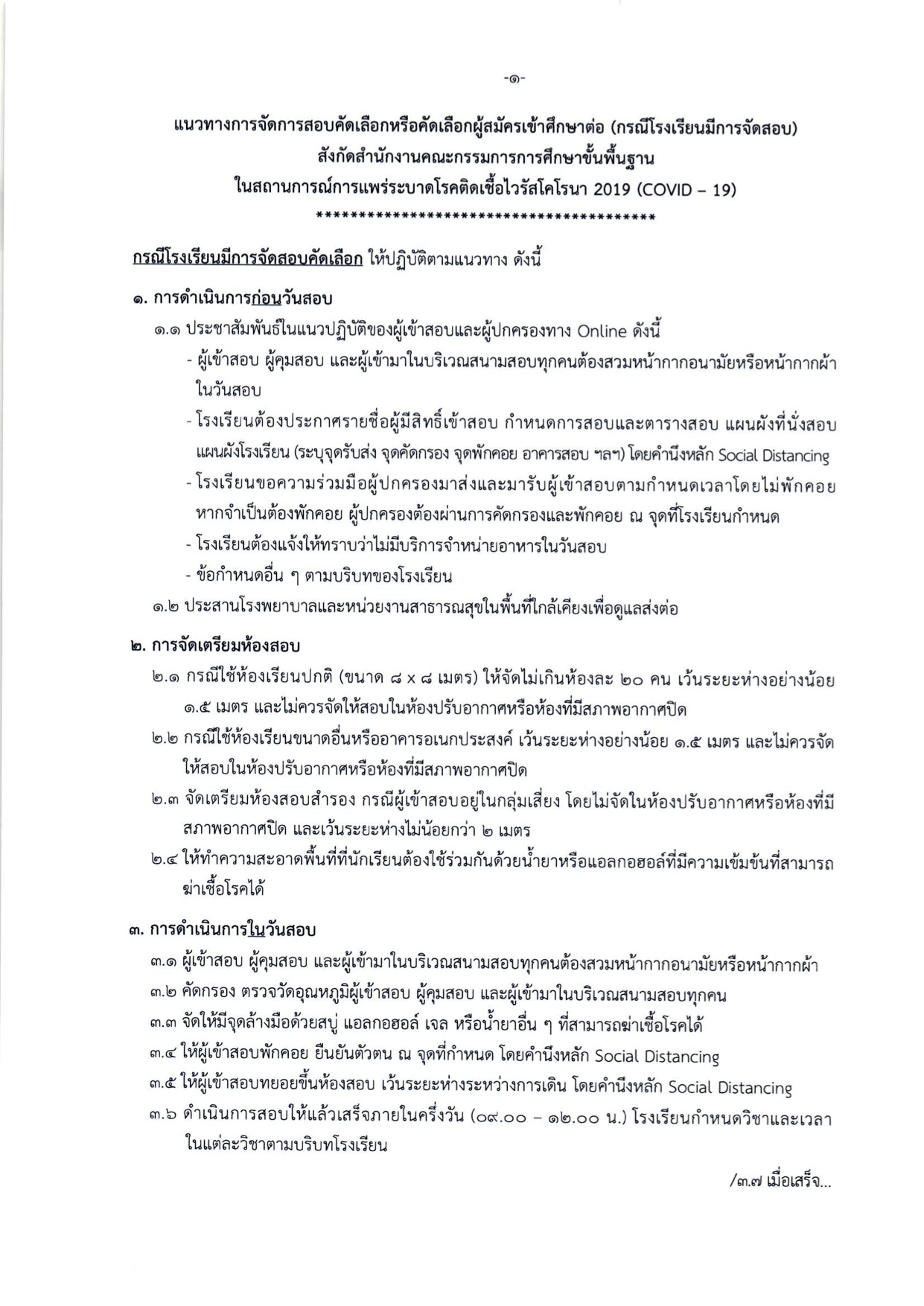 -๑-

แนวทางการจัดการสอบคัดเลือกหรือคัดเลือกผู้สมัครเข้าศึกษาต่อ (กรณีโรงเรียนมีการจัดสอบ)
สังกัดสำนักงานคณะกรรมการการศึกษาขั้นพื้นฐาน
ในสถานการณ์การแพร่ระบาดโรคติดเชื้อไวรัสโคโรนา 2019 (COVID – 19)
****************************************

กรณีโรงเรียนมีการจัดสอบคัดเลือก ให้ปฏิบัติตามแนวทาง ดังนี้

๑. การดำเนินการก่อนวันสอบ

๑.๑ ประชาสัมพันธ์ในแนวปฏิบัติของผู้เข้าสอบและผู้ปกครองทาง Online ดังนี้

- ผู้เข้าสอบ ผู้คุมสอบ และผู้เข้ามาในบริเวณสนามสอบทุกคนต้องสวมหน้ากากอนามัยหรือหน้ากากผ้าในวันสอบ

- โรงเรียนต้องประกาศรายชื่อผู้มีสิทธิ์เข้าสอบ กำหนดการสอบและตารางสอบ แผนผังที่นั่งสอบ แผนผังโรงเรียน (ระบุจุดรับส่ง จุดคัดกรอง จุดพักคอย อาคารสอบ ฯลฯ) โดยคำนึงหลัก Social Distancing

- โรงเรียนขอความร่วมมือผู้ปกครองมาส่งและมารับผู้เข้าสอบตามกำหนดเวลาโดยไม่พักคอย หากจำเป็นต้องพักคอย ผู้ปกครองต้องผ่านการคัดกรองและพักคอย ณ จุดที่โรงเรียนกำหนด

- โรงเรียนต้องแจ้งให้ทราบว่าไม่มีบริการจำหน่ายอาหารในวันสอบ

- ข้อกำหนดอื่น ๆ ตามบริบทของโรงเรียน

๑.๒ ประสานโรงพยาบาลและหน่วยงานสาธารณสุขในพื้นที่ใกล้เคียงเพื่อดูแลส่งต่อ

๒. การจัดเตรียมห้องสอบ

๒.๑ กรณีใช้ห้องเรียนปกติ (ขนาด ๘ x ๘ เมตร) ให้จัดไม่เกินห้องละ ๒๐ คน เว้นระยะห่างอย่างน้อย ๑.๕ เมตร และไม่ควรจัดให้สอบในห้องปรับอากาศหรือห้องที่มีสภาพอากาศปิด

๒.๒ กรณีใช้ห้องเรียนขนาดอื่นหรืออาคารอเนกประสงค์ เว้นระยะห่างอย่างน้อย ๑.๕ เมตร และไม่ควรจัดให้สอบในห้องปรับอากาศหรือห้องที่มีสภาพอากาศปิด

๒.๓ จัดเตรียมห้องสอบสำรอง กรณีผู้เข้าสอบอยู่ในกลุ่มเสี่ยง โดยไม่จัดในห้องปรับอากาศหรือห้องที่มีสภาพอากาศปิด และเว้นระยะห่างไม่น้อยกว่า ๒ เมตร

๒.๔ ให้ทำความสะอาดพื้นที่ที่นักเรียนต้องใช้ร่วมกันด้วยน้ำยาหรือแอลกอฮอล์ที่มีความเข้มข้นที่สามารถฆ่าเชื้อโรคได้

๓. การดำเนินการในวันสอบ

๓.๑ ผู้เข้าสอบ ผู้คุมสอบ และผู้เข้ามาในบริเวณสนามสอบทุกคนต้องสวมหน้ากากอนามัยหรือหน้ากากผ้า

๓.๒ คัดกรอง ตรวจวัดอุณหภูมิผู้เข้าสอบ ผู้คุมสอบ และผู้เข้ามาในบริเวณสนามสอบทุกคน

๓.๓ จัดให้มีจุดล้างมือด้วยสบู่ แอลกอฮอล์ เจล หรือน้ำยาอื่น ๆ ที่สามารถฆ่าเชื้อโรคได้

๓.๔ ให้ผู้เข้าสอบพักคอย ยืนยันตัวตน ณ จุดที่กำหนด โดยคำนึงหลัก Social Distancing

๓.๕ ให้ผู้เข้าสอบทยอยขึ้นห้องสอบ เว้นระยะห่างระหว่างการเดิน โดยคำนึงหลัก Social Distancing

๓.๖ ดำเนินการสอบให้แล้วเสร็จภายในครึ่งวัน (๐๙.๐๐ – ๑๒.๐๐ น.) โรงเรียนกำหนดวิชาและเวลาในแต่ละวิชาตามบริบทโรงเรียน

/๓.๗ เมื่อเสร็จ...